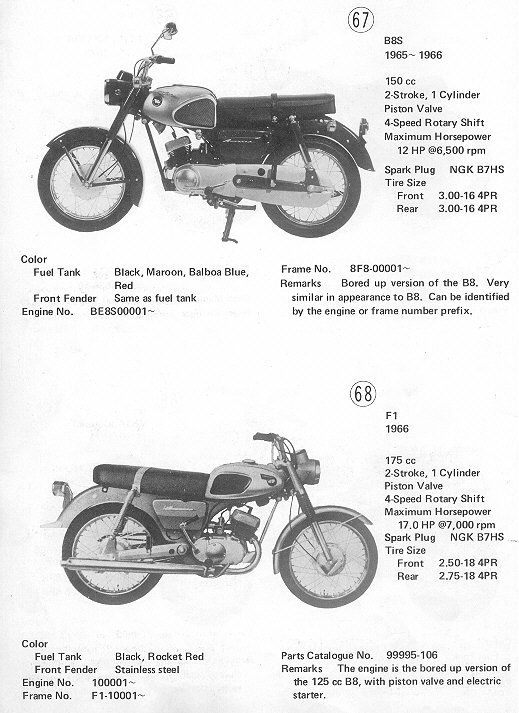 67

B8S
1965~ 1966

150 cc
2-Stroke, 1 Cylinder
Piston Valve
4-Speed Rotary Shift
Maximum Horsepower
12 HP @6,500 rpm
Spark Plug NGK B7HS
Tire Size
Front 3.00-16 4PR
Rear 3.00-16 4PR

Color
Fuel Tank Black, Maroon, Balboa Blue, Red
Front Fender Same as fuel tank
Engine No. BE8S00001~

Frame No. 8F8-00001~
Remarks Bored up version of the B8. Very similar in appearance to B8. Can be identified by the engine or frame number prefix.

68

F1
1966

175 cc
2-Stroke, 1 Cylinder
Piston Valve
4-Speed Rotary Shift
Maximum Horsepower
17.0 HP @7,000 rpm
Spark Plug NGK B7HS
Tire Size
Front 2.50-18 4PR
Rear 2.75-18 4PR

Color
Fuel Tank Black, Rocket Red
Front Fender Stainless steel
Engine No. 100001~
Frame No. F1-10001~

Parts Catalogue No. 99995-106
Remarks The engine is the bored up version of the 125 cc B8, with piston valve and electric starter.